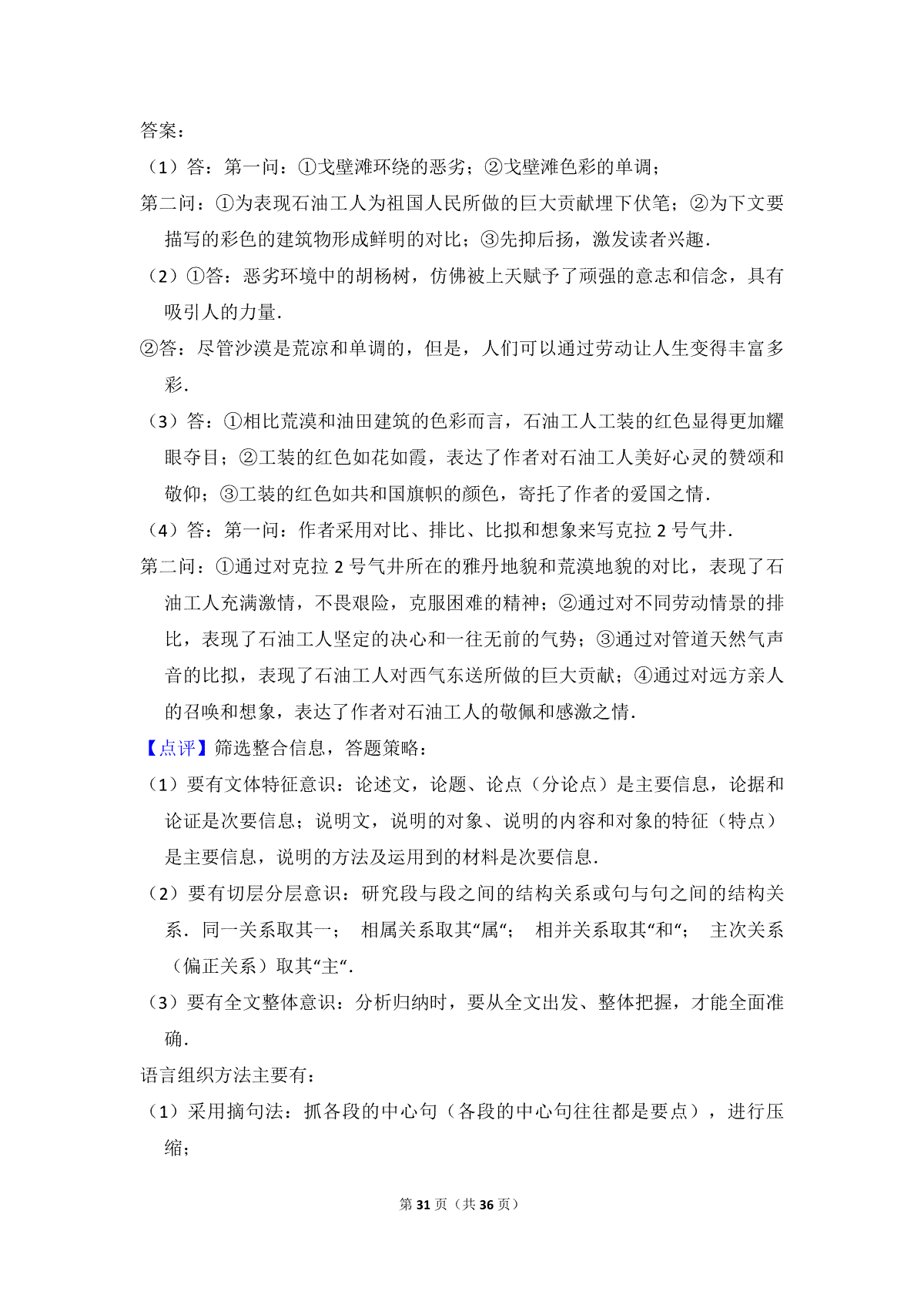 答案：

（1）答：第一问：①戈壁滩环绕的恶劣；②戈壁滩色彩的单调；

第二问：①为表现石油工人为祖国人民所做的巨大贡献埋下伏笔；②为下文要描写的彩色的建筑物形成鲜明的对比；③先抑后扬，激发读者兴趣．

（2）①答：恶劣环境中的胡杨树，仿佛被上天赋予了顽强的意志和信念，具有吸引人的力量．

②答：尽管沙漠是荒凉和单调的，但是，人们可以通过劳动让人生变得丰富多彩．

（3）答：①相比荒漠和油田建筑的色彩而言，石油工人工装的红色显得更加耀眼夺目；②工装的红色如花如霞，表达了作者对石油工人美好心灵的赞颂和敬仰；③工装的红色如共和国旗帜的颜色，寄托了作者的爱国之情．

（4）答：第一问：作者采用对比、排比、比拟和想象来写克拉 2 号气井．

第二问：①通过对克拉 2 号气井所在的雅丹地貌和荒漠地貌的对比，表现了石油工人充满激情，不畏艰险，克服困难的精神；②通过对不同劳动情景的排比，表现了石油工人坚定的决心和一往无前的气势；③通过对管道天然气声音的比拟，表现了石油工人对西气东送所做的巨大贡献；④通过对远方亲人的召唤和想象，表达了作者对石油工人的敬佩和感激之情．

【点评】筛选整合信息，答题策略：

（1）要有文体特征意识：论述文，论题、论点（分论点）是主要信息，论据和论证是次要信息；说明文，说明的对象、说明的内容和对象的特征（特点）是主要信息，说明的方法及运用到的材料是次要信息．

（2）要有切层分层意识：研究段与段之间的结构关系或句与句之间的结构关系．同一关系取其一； 相属关系取其“属“； 相并关系取其“和“； 主次关系（偏正关系）取其“主“．

（3）要有全文整体意识：分析归纳时，要从全文出发、整体把握，才能全面准确．

语言组织方法主要有：

（1）采用摘句法：抓各段的中心句（各段的中心句往往都是要点），进行压缩；

第 31 页（共 36 页）